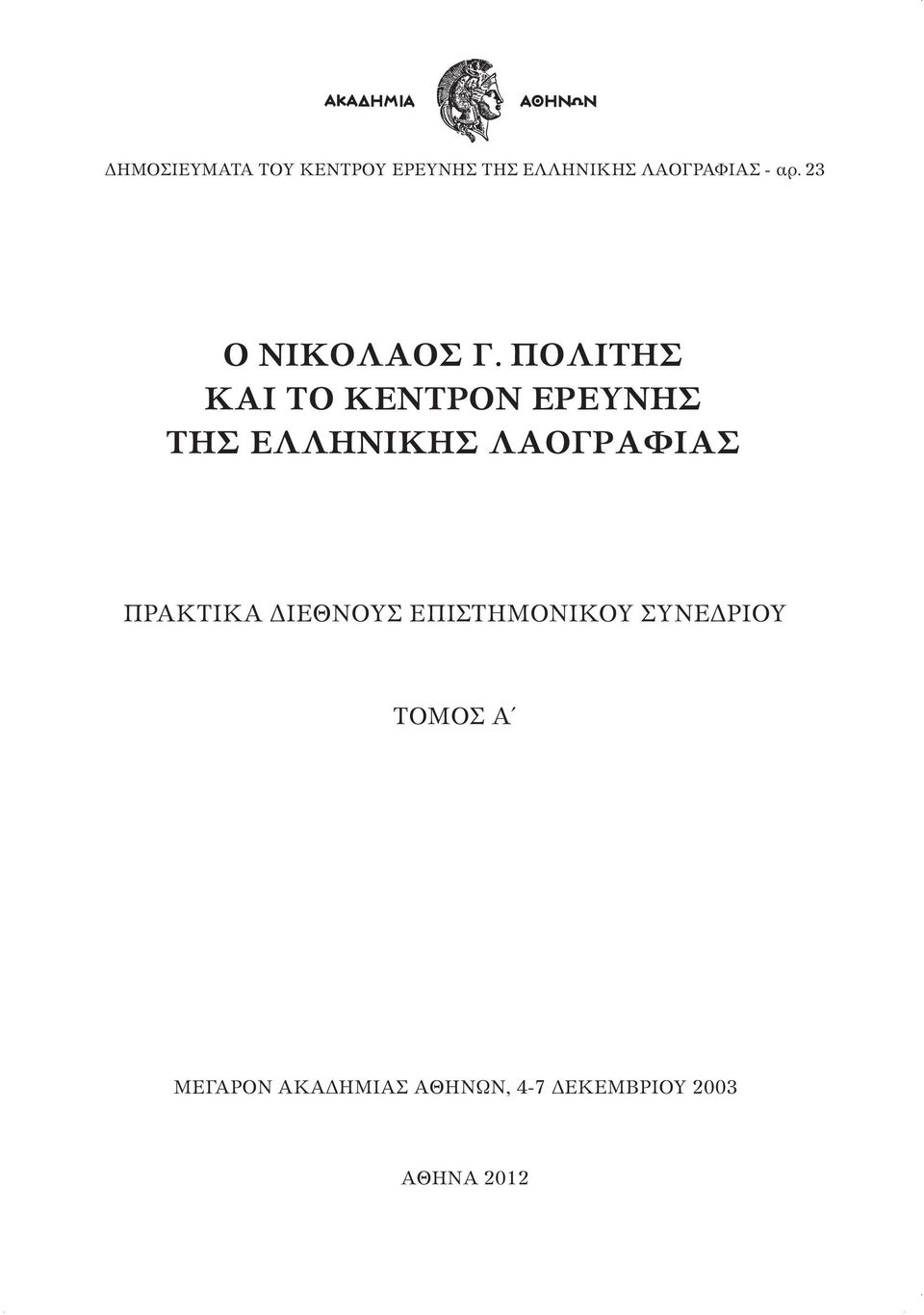 ΑΚΑΔΗΜΙΑ ΑΘΗΝΩΝ

ΔΗΜΟΣΙΕΥΜΑΤΑ ΤΟΥ ΚΕΝΤΡΟΥ ΕΡΕΥΝΗΣ ΤΗΣ ΕΛΛΗΝΙΚΗΣ ΛΑΟΓΡΑΦΙΑΣ - αρ. 23

Ο ΝΙΚΟΛΑΟΣ Γ. ΠΟΛΙΤΗΣ
ΚΑΙ ΤΟ ΚΕΝΤΡΟΝ ΕΡΕΥΝΗΣ
ΤΗΣ ΕΛΛΗΝΙΚΗΣ ΛΑΟΓΡΑΦΙΑΣ

ΠΡΑΚΤΙΚΑ ΔΙΕΘΝΟΥΣ ΕΠΙΣΤΗΜΟΝΙΚΟΥ ΣΥΝΕΔΡΙΟΥ

ΤΟΜΟΣ Α΄

ΜΕΓΑΡΟΝ ΑΚΑΔΗΜΙΑΣ ΑΘΗΝΩΝ, 4-7 ΔΕΚΕΜΒΡΙΟΥ 2003

ΑΘΗΝΑ 2012